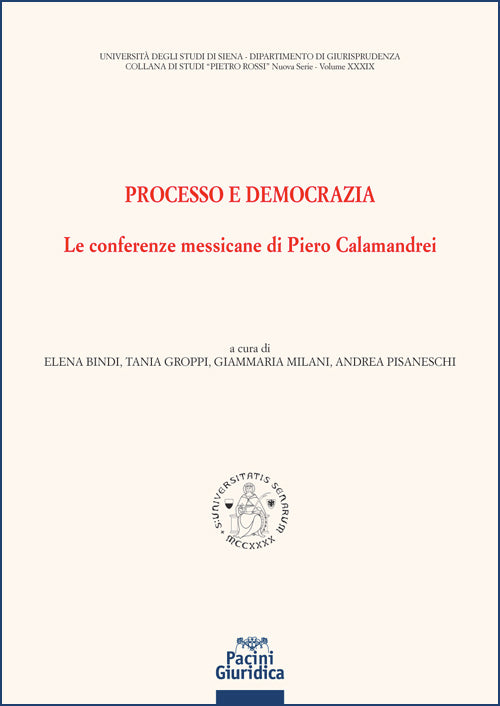 UNIVERSITÀ DEGLI STUDI DI SIENA - DIPARTIMENTO DI GIURISPRUDENZA
COLLANA DI STUDI "PIETRO ROSSI" Nuova Serie - Volume XXXIX

PROCESSO E DEMOCRAZIA

Le conferenze messicane di Piero Calamandrei

a cura di
ELENA BINDI, TANIA GROPPI, GIAMMARIA MILANI, ANDREA PISANESCHI

S·UNIVERSITATIS SENARUM
MCCXXXX

Pacini
Giuridica